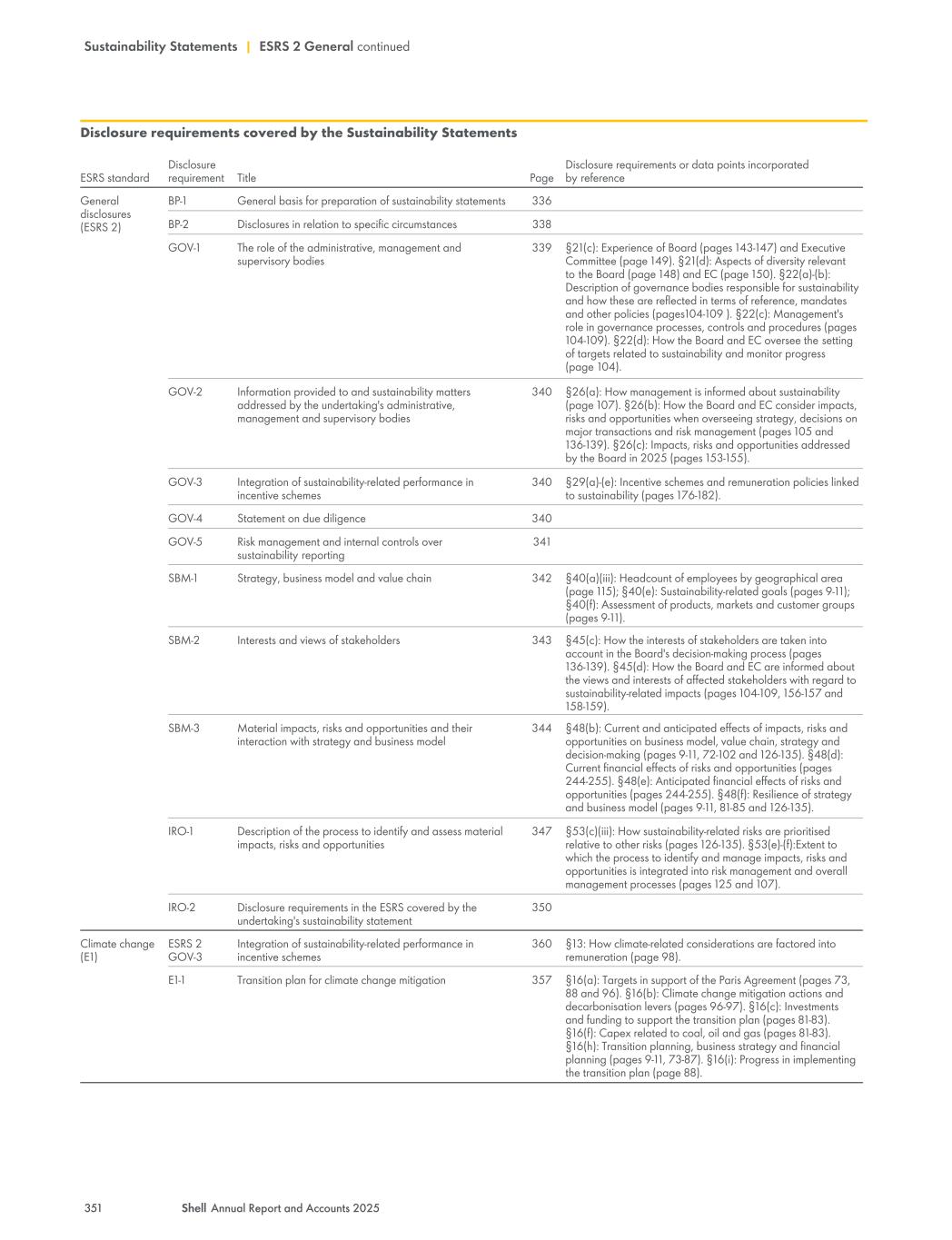 Sustainability Statements | ESRS 2 General continued

Disclosure requirements covered by the Sustainability Statements

| ESRS standard | Disclosure requirement | Title | Page | Disclosure requirements or data points incorporated by reference |
|---|---|---|---|---|
| General disclosures (ESRS 2) | BP-1 | General basis for preparation of sustainability statements | 336 | |
| | BP-2 | Disclosures in relation to specific circumstances | 338 | |
| | GOV-1 | The role of the administrative, management and supervisory bodies | 339 | §21(c): Experience of Board (pages 143-147) and Executive Committee (page 149). §21(d): Aspects of diversity relevant to the Board (page 148) and EC (page 150). §22(a)-(b): Description of governance bodies responsible for sustainability and how these are reflected in terms of reference, mandates and other policies (pages104-109 ). §22(c): Management's role in governance processes, controls and procedures (pages 104-109). §22(d): How the Board and EC oversee the setting of targets related to sustainability and monitor progress (page 104). |
| | GOV-2 | Information provided to and sustainability matters addressed by the undertaking's administrative, management and supervisory bodies | 340 | §26(a): How management is informed about sustainability (page 107). §26(b): How the Board and EC consider impacts, risks and opportunities when overseeing strategy, decisions on major transactions and risk management (pages 105 and 136-139). §26(c): Impacts, risks and opportunities addressed by the Board in 2025 (pages 153-155). |
| | GOV-3 | Integration of sustainability-related performance in incentive schemes | 340 | §29(a)-(e): Incentive schemes and remuneration policies linked to sustainability (pages 176-182). |
| | GOV-4 | Statement on due diligence | 340 | |
| | GOV-5 | Risk management and internal controls over sustainability reporting | 341 | |
| | SBM-1 | Strategy, business model and value chain | 342 | §40(a)(iii): Headcount of employees by geographical area (page 115); §40(e): Sustainability-related goals (pages 9-11); §40(f): Assessment of products, markets and customer groups (pages 9-11). |
| | SBM-2 | Interests and views of stakeholders | 343 | §45(c): How the interests of stakeholders are taken into account in the Board's decision-making process (pages 136-139). §45(d): How the Board and EC are informed about the views and interests of affected stakeholders with regard to sustainability-related impacts (pages 104-109, 156-157 and 158-159). |
| | SBM-3 | Material impacts, risks and opportunities and their interaction with strategy and business model | 344 | §48(b): Current and anticipated effects of impacts, risks and opportunities on business model, value chain, strategy and decision-making (pages 9-11, 72-102 and 126-135). §48(d): Current financial effects of risks and opportunities (pages 244-255). §48(e): Anticipated financial effects of risks and opportunities (pages 244-255). §48(f): Resilience of strategy and business model (pages 9-11, 81-85 and 126-135). |
| | IRO-1 | Description of the process to identify and assess material impacts, risks and opportunities | 347 | §53(c)(iii): How sustainability-related risks are prioritised relative to other risks (pages 126-135). §53(e)-(f):Extent to which the process to identify and manage impacts, risks and opportunities is integrated into risk management and overall management processes (pages 125 and 107). |
| | IRO-2 | Disclosure requirements in the ESRS covered by the undertaking's sustainability statement | 350 | |
| Climate change (E1) | ESRS 2 GOV-3 | Integration of sustainability-related performance in incentive schemes | 360 | §13: How climate-related considerations are factored into remuneration (page 98). |
| | E1-1 | Transition plan for climate change mitigation | 357 | §16(a): Targets in support of the Paris Agreement (pages 73, 88 and 96). §16(b): Climate change mitigation actions and decarbonisation levers (pages 96-97). §16(c): Investments and funding to support the transition plan (pages 81-83). §16(f): Capex related to coal, oil and gas (pages 81-83). §16(h): Transition planning, business strategy and financial planning (pages 9-11, 73-87). §16(i): Progress in implementing the transition plan (page 88). |

351 Shell Annual Report and Accounts 2025